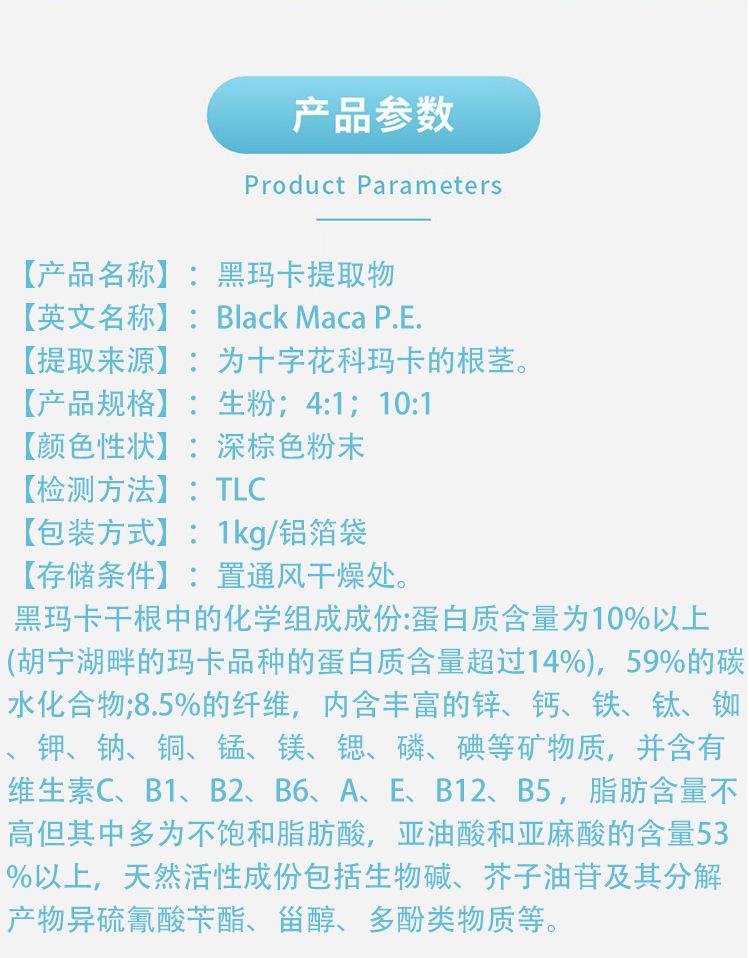 产品参数

Product Parameters

【产品名称】：黑玛卡提取物
【英文名称】：Black Maca P.E.
【提取来源】：为十字花科玛卡的根茎。
【产品规格】：生粉；4:1；10:1
【颜色性状】：深棕色粉末
【检测方法】：TLC
【包装方式】：1kg/铝箔袋
【存储条件】：置通风干燥处。

黑玛卡干根中的化学组成成份:蛋白质含量为10%以上(胡宁湖畔的玛卡品种的蛋白质含量超过14%)，59%的碳水化合物;8.5%的纤维，内含丰富的锌、钙、铁、钛、铷、钾、钠、铜、锰、镁、锶、磷、碘等矿物质，并含有维生素C、B1、B2、B6、A、E、B12、B5，脂肪含量不高但其中多为不饱和脂肪酸，亚油酸和亚麻酸的含量53%以上，天然活性成份包括生物碱、芥子油苷及其分解产物异硫氰酸苄酯、甾醇、多酚类物质等。